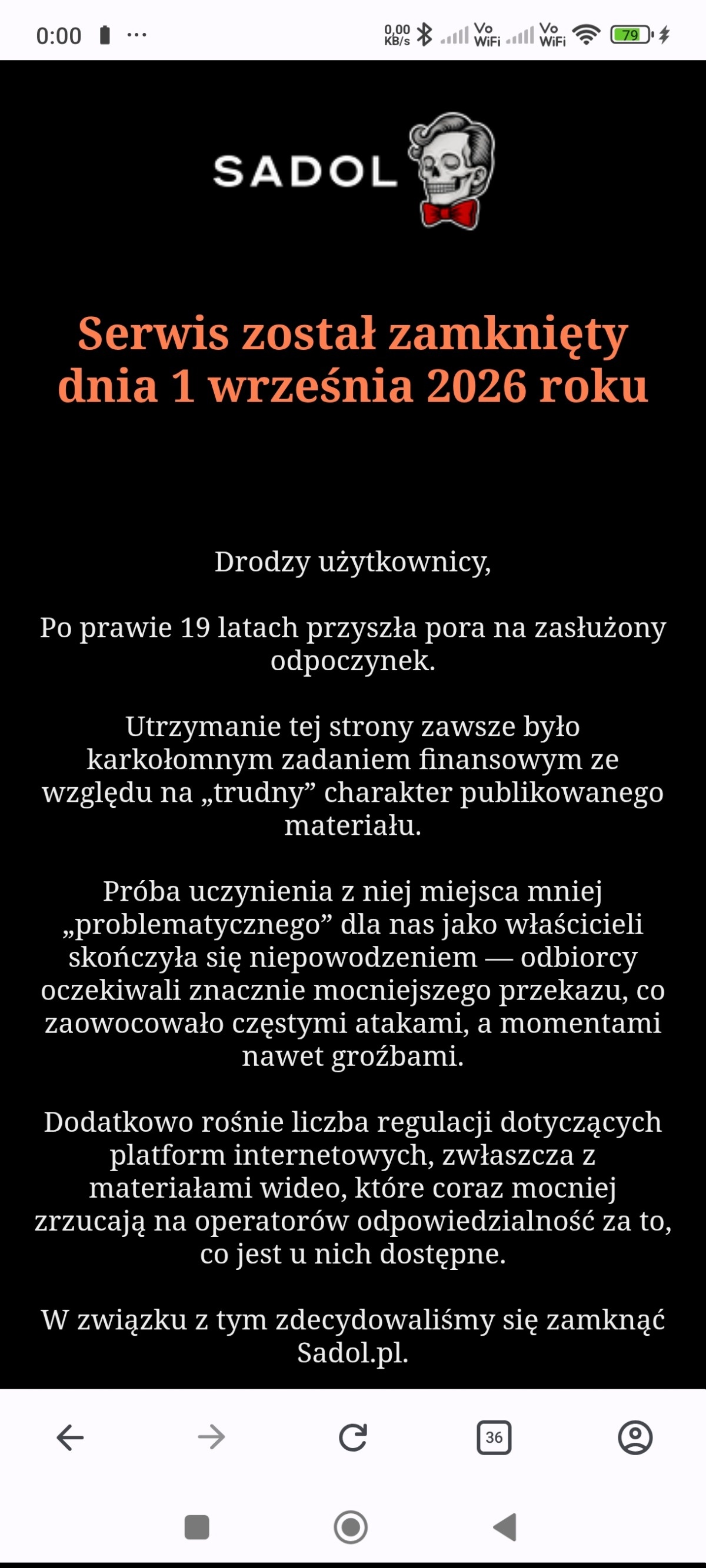 0:00 ··· 0,00 KB/s Vo WiFi Vo WiFi 79

SADOL

Serwis został zamknięty dnia 1 września 2026 roku

Drodzy użytkownicy,

Po prawie 19 latach przyszła pora na zasłużony odpoczynek.

Utrzymanie tej strony zawsze było karkołomnym zadaniem finansowym ze względu na „trudny” charakter publikowanego materiału.

Próba uczynienia z niej miejsca mniej „problematycznego” dla nas jako właścicieli skończyła się niepowodzeniem — odbiorcy oczekiwali znacznie mocniejszego przekazu, co zaowocowało częstymi atakami, a momentami nawet groźbami.

Dodatkowo rośnie liczba regulacji dotyczących platform internetowych, zwłaszcza z materiałami wideo, które coraz mocniej zrzucają na operatorów odpowiedzialność za to, co jest u nich dostępne.

W związku z tym zdecydowaliśmy się zamknąć Sadol.pl.

36